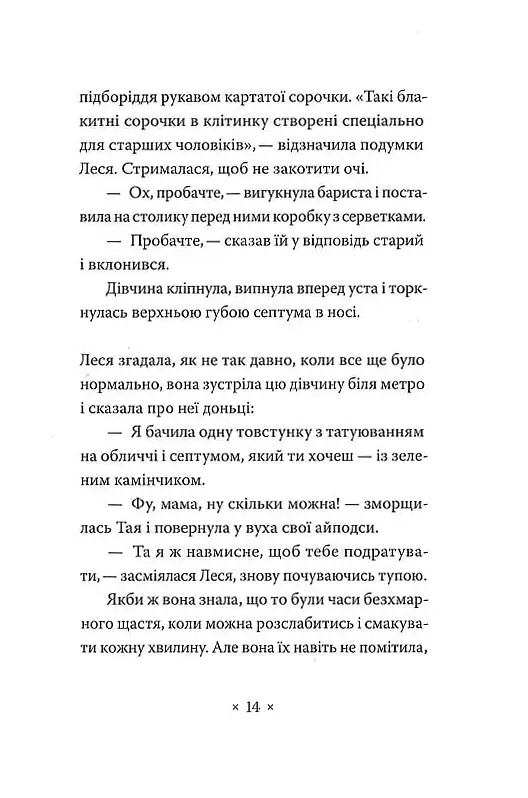 підборіддя рукавом картатої сорочки. «Такі блакитні сорочки в клітинку створені спеціально для старших чоловіків», — відзначила подумки Леся. Стрималася, щоб не закотити очі.

— Ох, пробачте, — вигукнула бариста і поставила на столику перед ними коробку з серветками.

— Пробачте, — сказав їй у відповідь старий і вклонився.

Дівчина кліпнула, випнула вперед уста і торкнулась верхньою губою септума в носі.

Леся згадала, як не так давно, коли все ще було нормально, вона зустріла цю дівчину біля метро і сказала про неї доньці:

— Я бачила одну товстунку з татуюванням на обличчі і септумом, який ти хочеш — із зеленим камінчиком.

— Фу, мама, ну скільки можна! — зморщилась Тая і повернула у вуха свої айподси.

— Та я ж навмисне, щоб тебе подратувати, — засміялася Леся, знову почуваючись тупою.

Якби ж вона знала, що то були часи безхмарного щастя, коли можна розслабитись і смакувати кожну хвилину. Але вона їх навіть не помітила,

× 14 ×